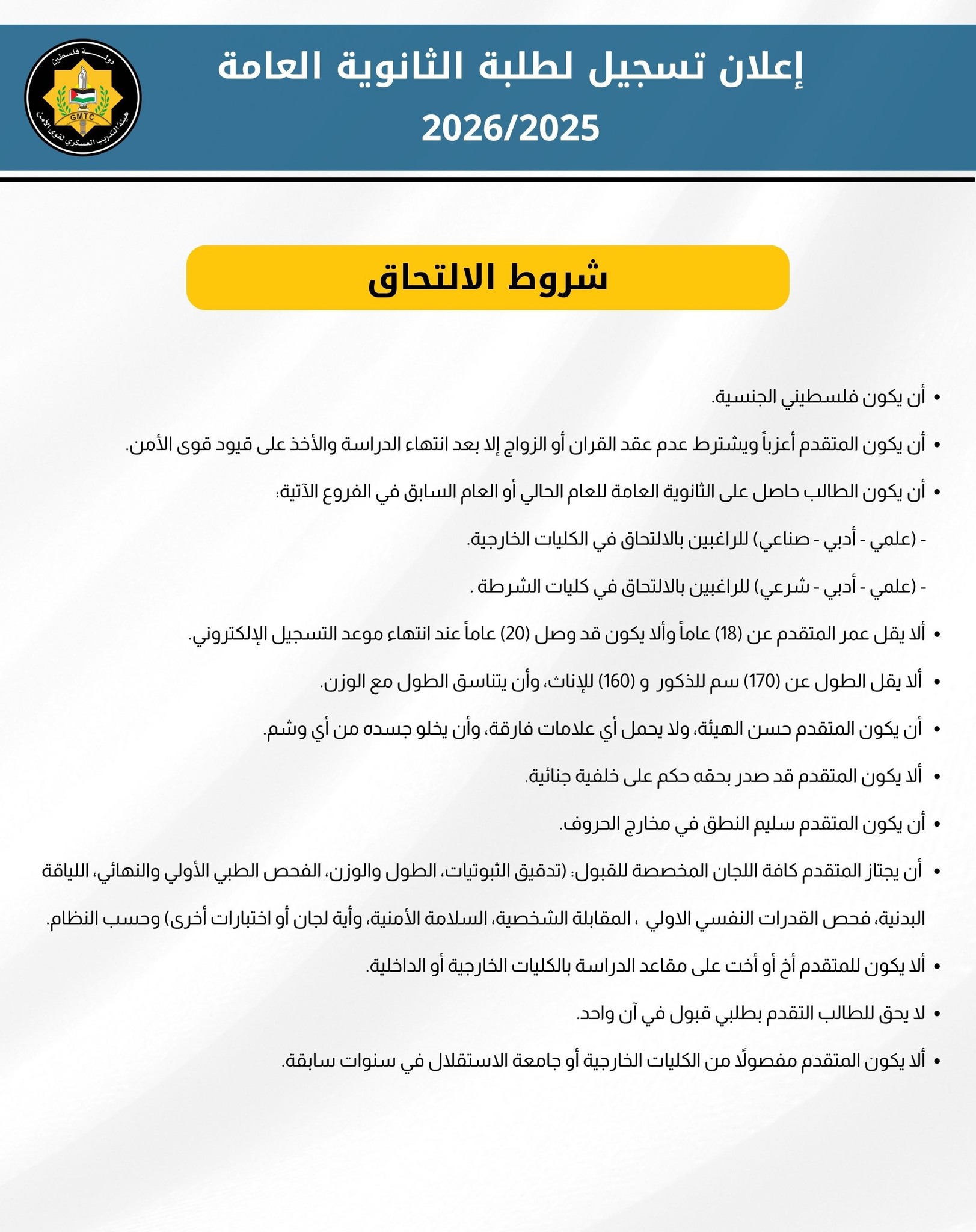 دولة فلسطين
GMTC
هيئة التدريب العسكري لقوى الأمن

إعلان تسجيل لطلبة الثانوية العامة
2026/2025

شروط الالتحاق

• أن يكون فلسطيني الجنسية.
• أن يكون المتقدم أعزباً ويشترط عدم عقد القران أو الزواج إلا بعد انتهاء الدراسة والأخذ على قيود قوى الأمن.
• أن يكون الطالب حاصل على الثانوية العامة للعام الحالي أو العام السابق في الفروع الآتية:
- (علمي - أدبي - صناعي) للراغبين بالالتحاق في الكليات الخارجية.
- (علمي - أدبي - شرعي) للراغبين بالالتحاق في كليات الشرطة .
• ألا يقل عمر المتقدم عن (18) عاماً وألا يكون قد وصل (20) عاماً عند انتهاء موعد التسجيل الإلكتروني.
• ألا يقل الطول عن (170) سم للذكور و (160) للإناث، وأن يتناسق الطول مع الوزن.
• أن يكون المتقدم حسن الهيئة، ولا يحمل أي علامات فارقة، وأن يخلو جسده من أي وشم.
• ألا يكون المتقدم قد صدر بحقه حكم على خلفية جنائية.
• أن يكون المتقدم سليم النطق في مخارج الحروف.
• أن يجتاز المتقدم كافة اللجان المخصصة للقبول: (تدقيق الثبوتيات، الطول والوزن، الفحص الطبي الأولي والنهائي، اللياقة البدنية، فحص القدرات النفسي الاولي ، المقابلة الشخصية، السلامة الأمنية، وأية لجان أو اختبارات أخرى) وحسب النظام.
• ألا يكون للمتقدم أخ أو أخت على مقاعد الدراسة بالكليات الخارجية أو الداخلية.
• لا يحق للطالب التقدم بطلبي قبول في آن واحد.
• ألا يكون المتقدم مفصولًا من الكليات الخارجية أو جامعة الاستقلال في سنوات سابقة.